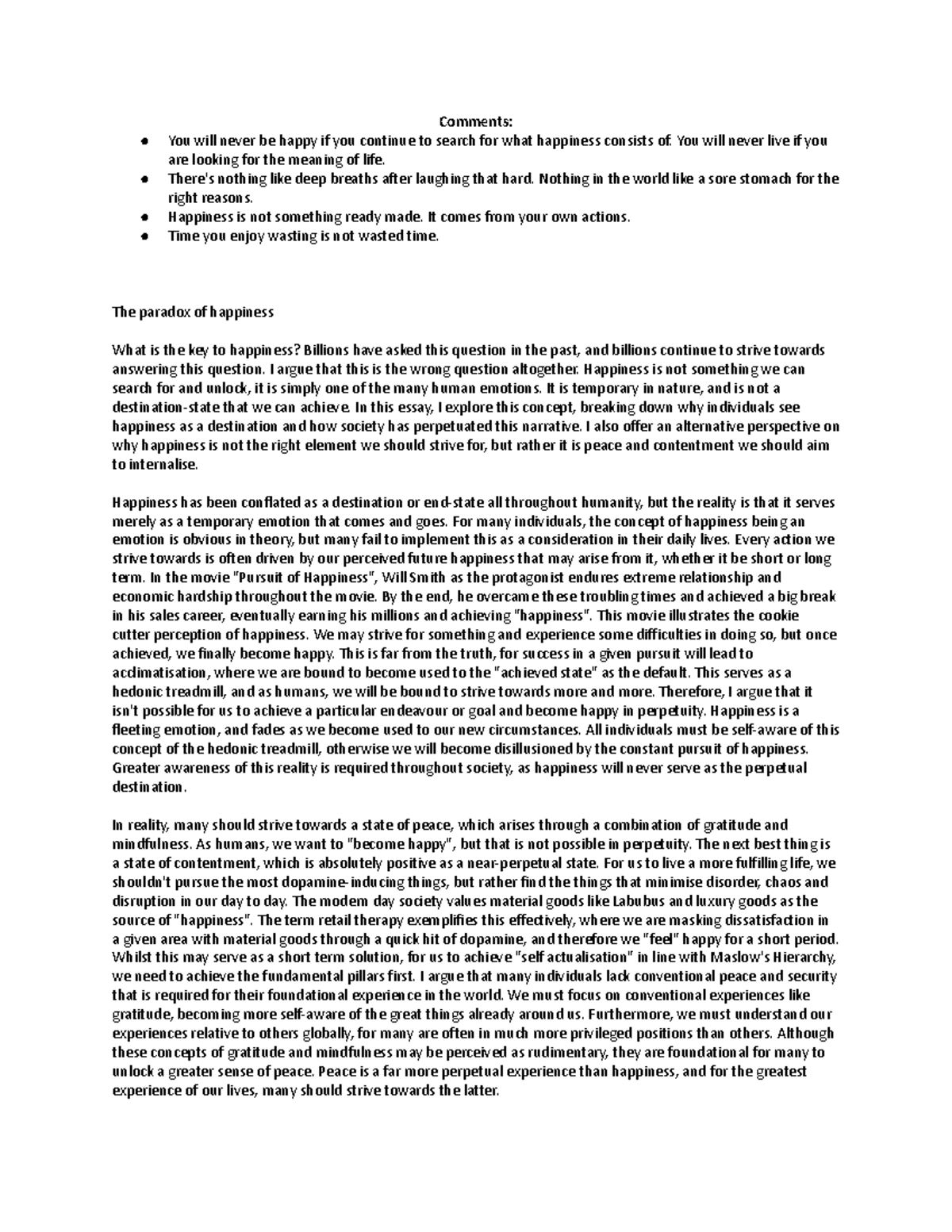 Comments:

• You will never be happy if you continue to search for what happiness consists of. You will never live if you are looking for the meaning of life.
• There's nothing like deep breaths after laughing that hard. Nothing in the world like a sore stomach for the right reasons.
• Happiness is not something ready made. It comes from your own actions.
• Time you enjoy wasting is not wasted time.

The paradox of happiness

What is the key to happiness? Billions have asked this question in the past, and billions continue to strive towards answering this question. I argue that this is the wrong question altogether. Happiness is not something we can search for and unlock, it is simply one of the many human emotions. It is temporary in nature, and is not a destination-state that we can achieve. In this essay, I explore this concept, breaking down why individuals see happiness as a destination and how society has perpetuated this narrative. I also offer an alternative perspective on why happiness is not the right element we should strive for, but rather it is peace and contentment we should aim to internalise.

Happiness has been conflated as a destination or end-state all throughout humanity, but the reality is that it serves merely as a temporary emotion that comes and goes. For many individuals, the concept of happiness being an emotion is obvious in theory, but many fail to implement this as a consideration in their daily lives. Every action we strive towards is often driven by our perceived future happiness that may arise from it, whether it be short or long term. In the movie "Pursuit of Happiness", Will Smith as the protagonist endures extreme relationship and economic hardship throughout the movie. By the end, he overcame these troubling times and achieved a big break in his sales career, eventually earning his millions and achieving "happiness". This movie illustrates the cookie cutter perception of happiness. We may strive for something and experience some difficulties in doing so, but once achieved, we finally become happy. This is far from the truth, for success in a given pursuit will lead to acclimatisation, where we are bound to become used to the "achieved state" as the default. This serves as a hedonic treadmill, and as humans, we will be bound to strive towards more and more. Therefore, I argue that it isn't possible for us to achieve a particular endeavour or goal and become happy in perpetuity. Happiness is a fleeting emotion, and fades as we become used to our new circumstances. All individuals must be self-aware of this concept of the hedonic treadmill, otherwise we will become disillusioned by the constant pursuit of happiness. Greater awareness of this reality is required throughout society, as happiness will never serve as the perpetual destination.

In reality, many should strive towards a state of peace, which arises through a combination of gratitude and mindfulness. As humans, we want to "become happy", but that is not possible in perpetuity. The next best thing is a state of contentment, which is absolutely positive as a near-perpetual state. For us to live a more fulfilling life, we shouldn't pursue the most dopamine-inducing things, but rather find the things that minimise disorder, chaos and disruption in our day to day. The modern day society values material goods like Labubus and luxury goods as the source of "happiness". The term retail therapy exemplifies this effectively, where we are masking dissatisfaction in a given area with material goods through a quick hit of dopamine, and therefore we "feel" happy for a short period. Whilst this may serve as a short term solution, for us to achieve "self actualisation" in line with Maslow's Hierarchy, we need to achieve the fundamental pillars first. I argue that many individuals lack conventional peace and security that is required for their foundational experience in the world. We must focus on conventional experiences like gratitude, becoming more self-aware of the great things already around us. Furthermore, we must understand our experiences relative to others globally, for many are often in much more privileged positions than others. Although these concepts of gratitude and mindfulness may be perceived as rudimentary, they are foundational for many to unlock a greater sense of peace. Peace is a far more perpetual experience than happiness, and for the greatest experience of our lives, many should strive towards the latter.